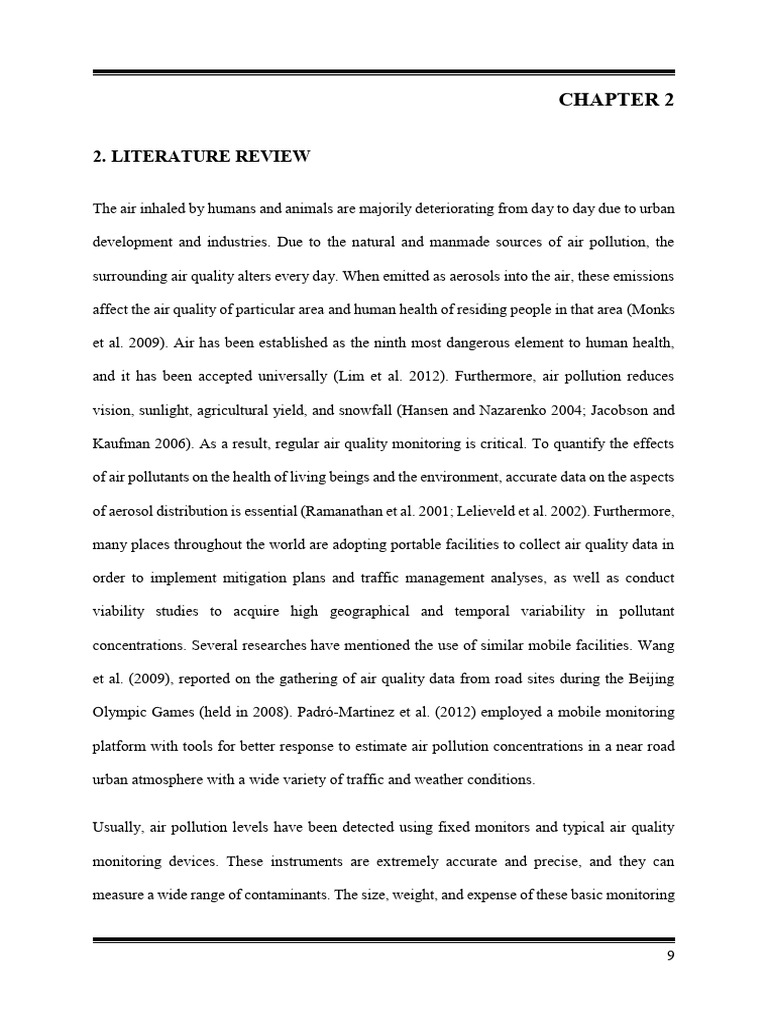 CHAPTER 2

2. LITERATURE REVIEW

The air inhaled by humans and animals are majorily deteriorating from day to day due to urban development and industries. Due to the natural and manmade sources of air pollution, the surrounding air quality alters every day. When emitted as aerosols into the air, these emissions affect the air quality of particular area and human health of residing people in that area (Monks et al. 2009). Air has been established as the ninth most dangerous element to human health, and it has been accepted universally (Lim et al. 2012). Furthermore, air pollution reduces vision, sunlight, agricultural yield, and snowfall (Hansen and Nazarenko 2004; Jacobson and Kaufman 2006). As a result, regular air quality monitoring is critical. To quantify the effects of air pollutants on the health of living beings and the environment, accurate data on the aspects of aerosol distribution is essential (Ramanathan et al. 2001; Lelieveld et al. 2002). Furthermore, many places throughout the world are adopting portable facilities to collect air quality data in order to implement mitigation plans and traffic management analyses, as well as conduct viability studies to acquire high geographical and temporal variability in pollutant concentrations. Several researches have mentioned the use of similar mobile facilities. Wang et al. (2009), reported on the gathering of air quality data from road sites during the Beijing Olympic Games (held in 2008). Padró-Martinez et al. (2012) employed a mobile monitoring platform with tools for better response to estimate air pollution concentrations in a near road urban atmosphere with a wide variety of traffic and weather conditions.

Usually, air pollution levels have been detected using fixed monitors and typical air quality monitoring devices. These instruments are extremely accurate and precise, and they can measure a wide range of contaminants. The size, weight, and expense of these basic monitoring

9